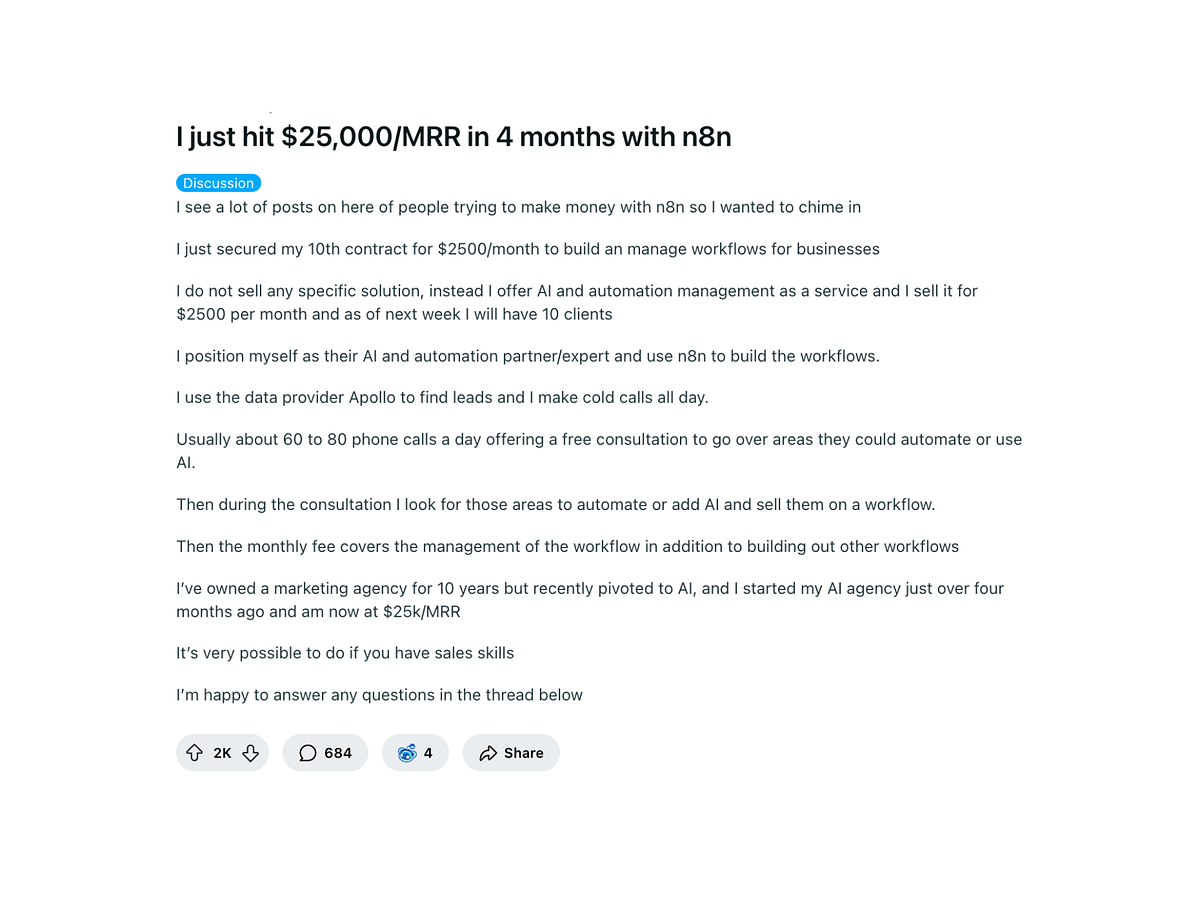 I just hit \$25,000/MRR in 4 months with n8n

Discussion

I see a lot of posts on here of people trying to make money with n8n so I wanted to chime in

I just secured my 10th contract for \$2500/month to build an manage workflows for businesses

I do not sell any specific solution, instead I offer AI and automation management as a service and I sell it for \$2500 per month and as of next week I will have 10 clients

I position myself as their AI and automation partner/expert and use n8n to build the workflows.

I use the data provider Apollo to find leads and I make cold calls all day.

Usually about 60 to 80 phone calls a day offering a free consultation to go over areas they could automate or use AI.

Then during the consultation I look for those areas to automate or add AI and sell them on a workflow.

Then the monthly fee covers the management of the workflow in addition to building out other workflows

I've owned a marketing agency for 10 years but recently pivoted to AI, and I started my AI agency just over four months ago and am now at \$25k/MRR

It's very possible to do if you have sales skills

I'm happy to answer any questions in the thread below

2K

684

4

Share